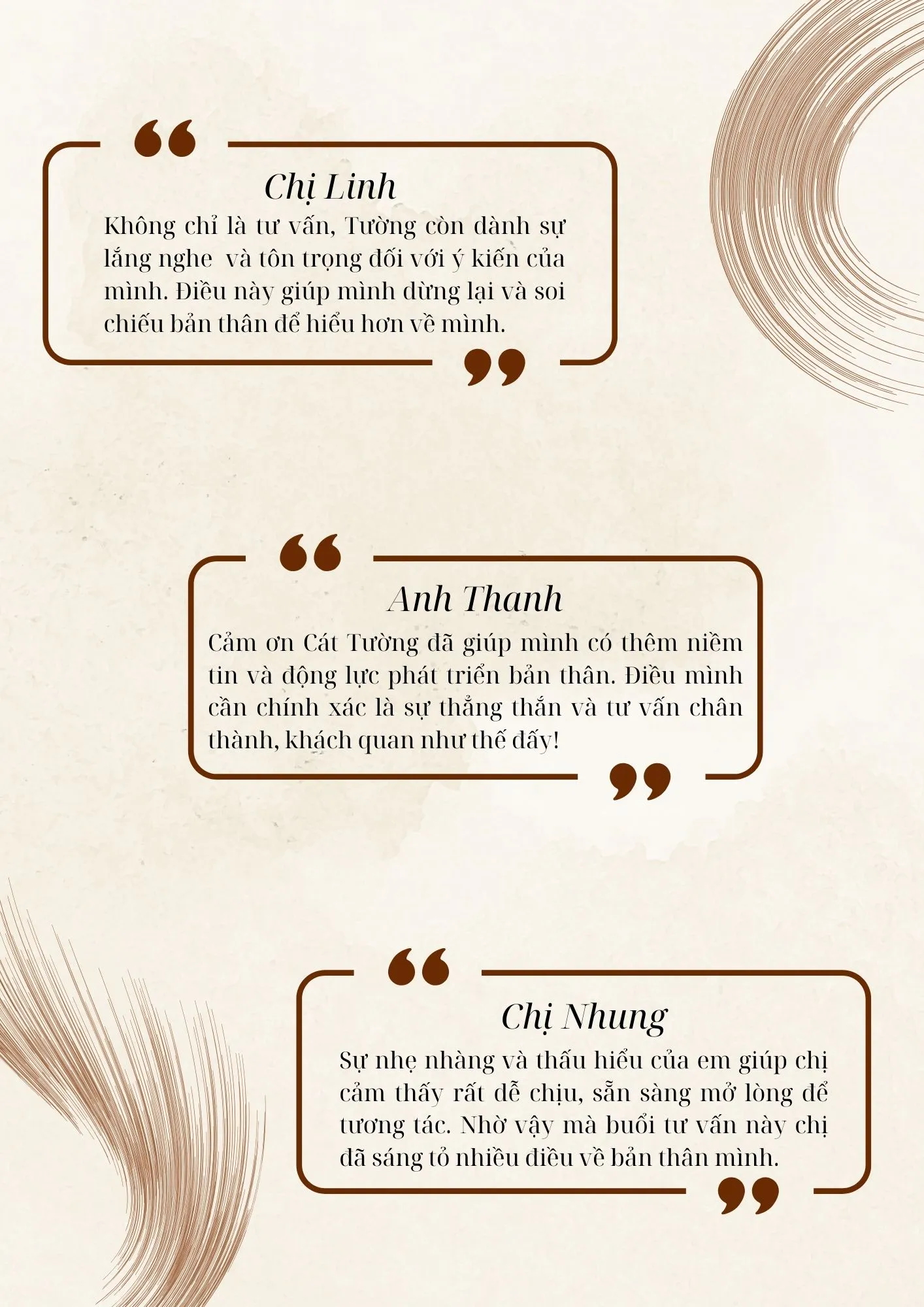 Chị Linh

Không chỉ là tư vấn, Tường còn dành sự lắng nghe và tôn trọng đối với ý kiến của mình. Điều này giúp mình dừng lại và soi chiếu bản thân để hiểu hơn về mình.

Anh Thanh

Cảm ơn Cát Tường đã giúp mình có thêm niềm tin và động lực phát triển bản thân. Điều mình cần chính xác là sự thẳng thắn và tư vấn chân thành, khách quan như thế đấy!

Chị Nhung

Sự nhẹ nhàng và thấu hiểu của em giúp chị cảm thấy rất dễ chịu, sẵn sàng mở lòng để tương tác. Nhờ vậy mà buổi tư vấn này chị đã sáng tỏ nhiều điều về bản thân mình.